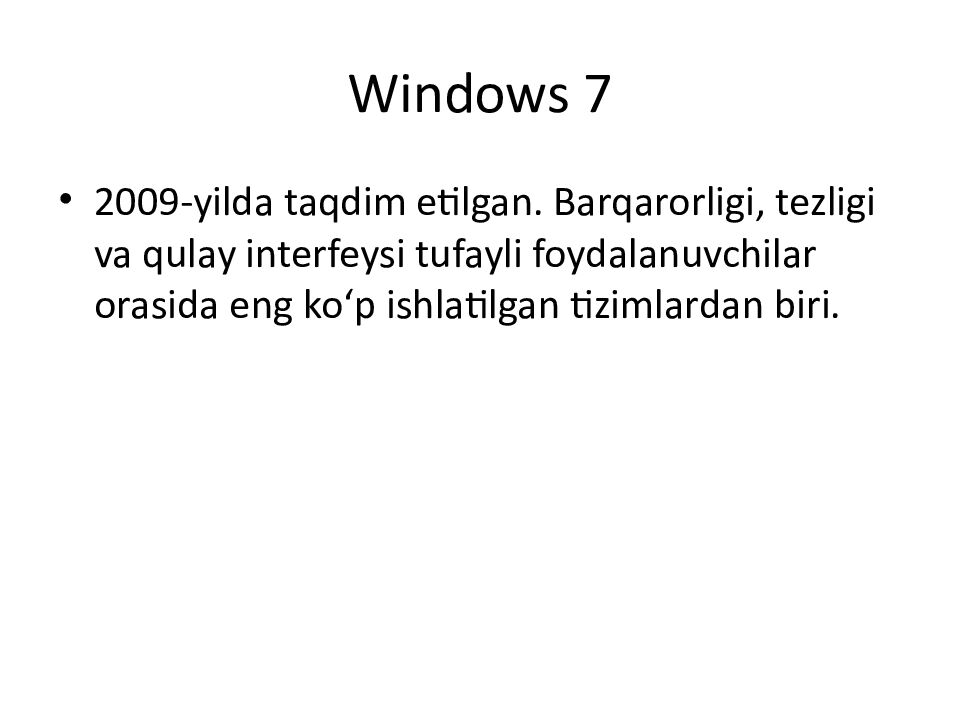 Windows 7

• 2009-yilda taqdim etilgan. Barqarorligi, tezligi va qulay interfeysi tufayli foydalanuvchilar orasida eng ko'p ishlatilgan tizimlardan biri.